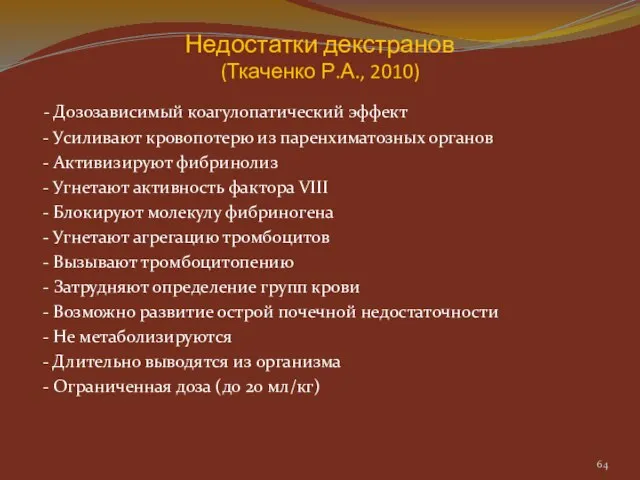 Недостатки декстранов
(Ткаченко Р.А., 2010)

- Дозозависимый коагулопатический эффект
- Усиливают кровопотерю из паренхиматозных органов
- Активизируют фибринолиз
- Угнетают активность фактора VIII
- Блокируют молекулу фибриногена
- Угнетают агрегацию тромбоцитов
- Вызывают тромбоцитопению
- Затрудняют определение групп крови
- Возможно развитие острой почечной недостаточности
- Не метаболизируются
- Длительно выводятся из организма
- Ограниченная доза (до 20 мл/кг)

64